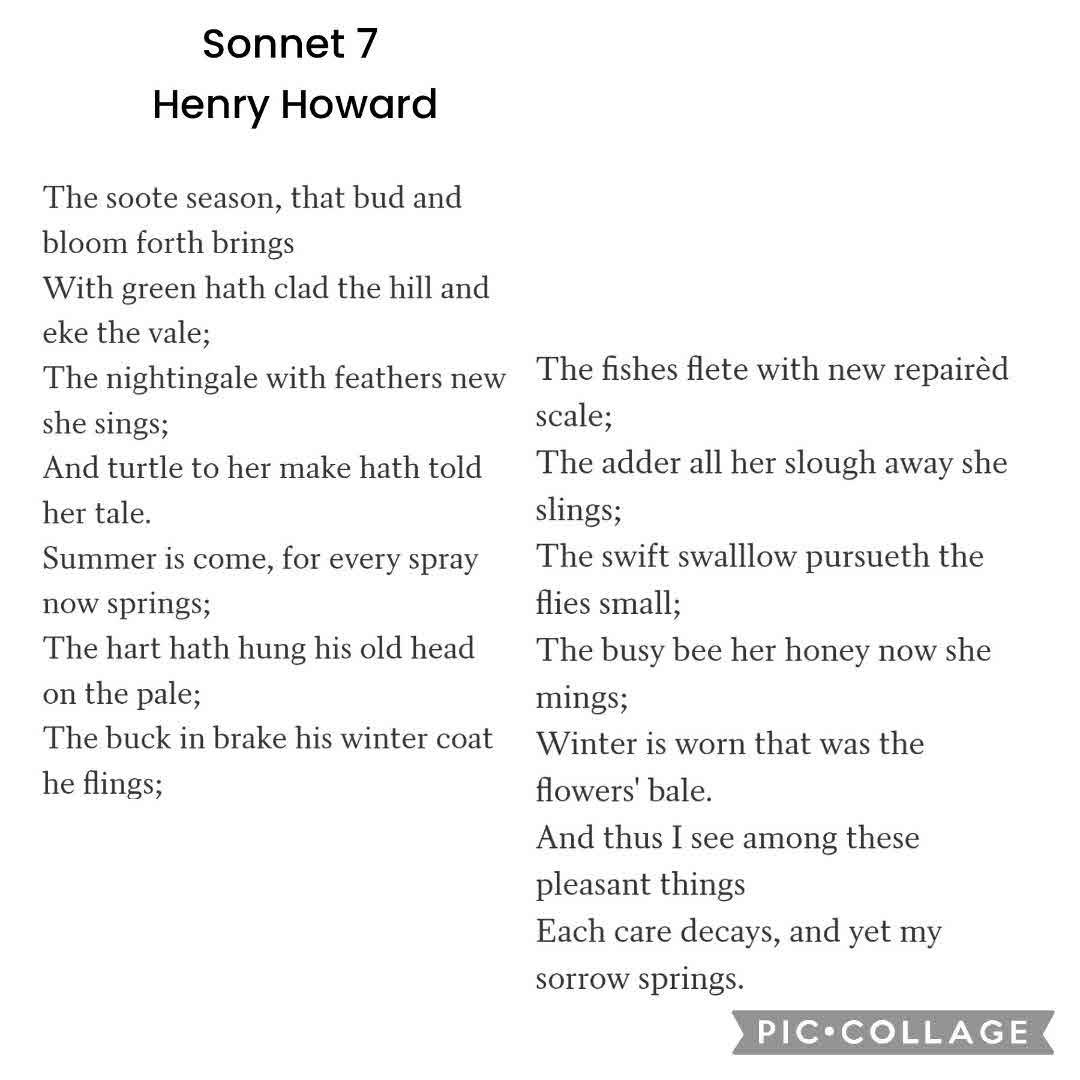 Sonnet 7
Henry Howard

The soote season, that bud and bloom forth brings
With green hath clad the hill and eke the vale;
The nightingale with feathers new she sings;
And turtle to her make hath told her tale.
Summer is come, for every spray now springs;
The hart hath hung his old head on the pale;
The buck in brake his winter coat he flings;

The fishes flete with new repairèd scale;
The adder all her slough away she slings;
The swift swalllow pursueth the flies small;
The busy bee her honey now she mings;
Winter is worn that was the flowers' bale.
And thus I see among these pleasant things
Each care decays, and yet my sorrow springs.

PIC•COLLAGE